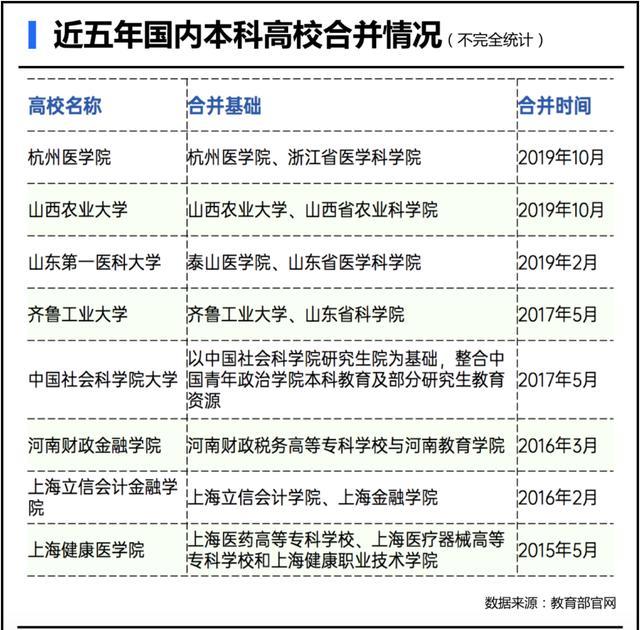 近五年国内本科高校合并情况（不完全统计）

| 高校名称 | 合并基础 | 合并时间 |
|---|---|---|
| 杭州医学院 | 杭州医学院、浙江省医学科学院 | 2019年10月 |
| 山西农业大学 | 山西农业大学、山西省农业科学院 | 2019年10月 |
| 山东第一医科大学 | 泰山医学院、山东省医学科学院 | 2019年2月 |
| 齐鲁工业大学 | 齐鲁工业大学、山东省科学院 | 2017年5月 |
| 中国社会科学院大学 | 以中国社会科学院研究生院为基础，整合中国青年政治学院本科教育及部分研究生教育资源 | 2017年5月 |
| 河南财政金融学院 | 河南财政税务高等专科学校与河南教育学院 | 2016年3月 |
| 上海立信会计金融学院 | 上海立信会计学院、上海金融学院 | 2016年2月 |
| 上海健康医学院 | 上海医药高等专科学校、上海医疗器械高等专科学校和上海健康职业技术学院 | 2015年5月 |

数据来源：教育部官网